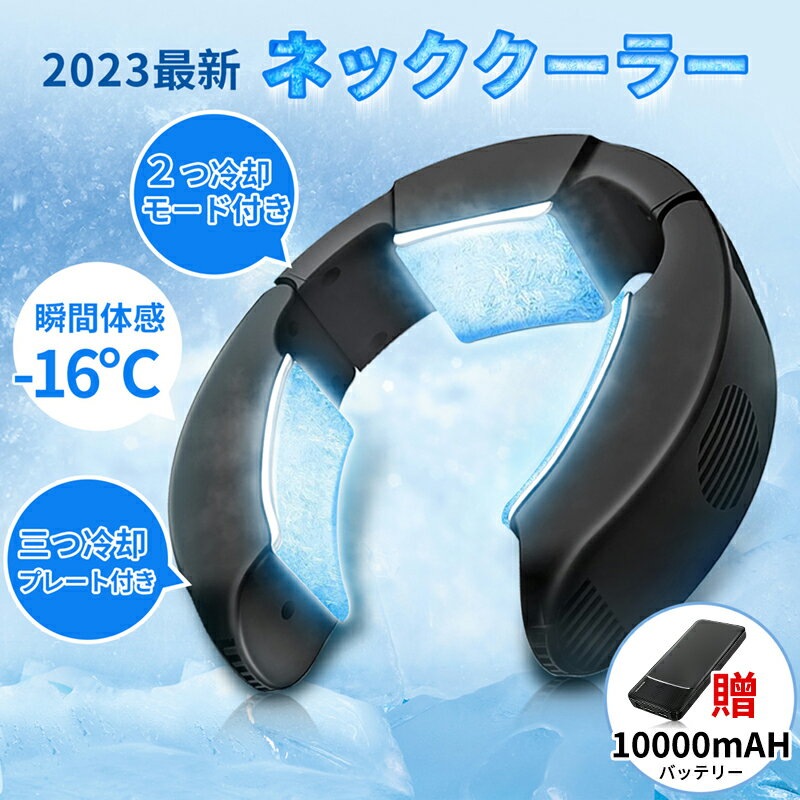 2023最新 ネッククーラー

2つ冷却
モード付き

瞬間体感
-16°C

三つ冷却
プレート付き

贈
10000mAH
バッテリー